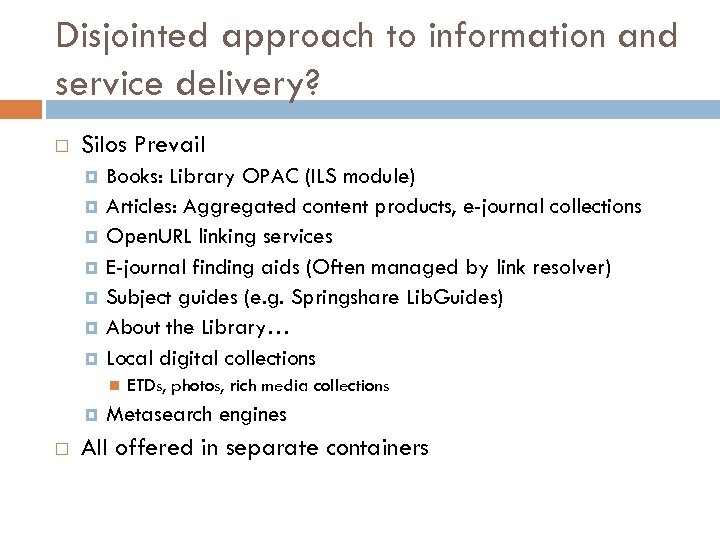 Disjointed approach to information and service delivery?

Silos Prevail

Books: Library OPAC (ILS module)

Articles: Aggregated content products, e-journal collections

OpenURL linking services

E-journal finding aids (Often managed by link resolver)

Subject guides (e.g. Springshare LibGuides)

About the Library…

Local digital collections

ETDs, photos, rich media collections

Metasearch engines

All offered in separate containers